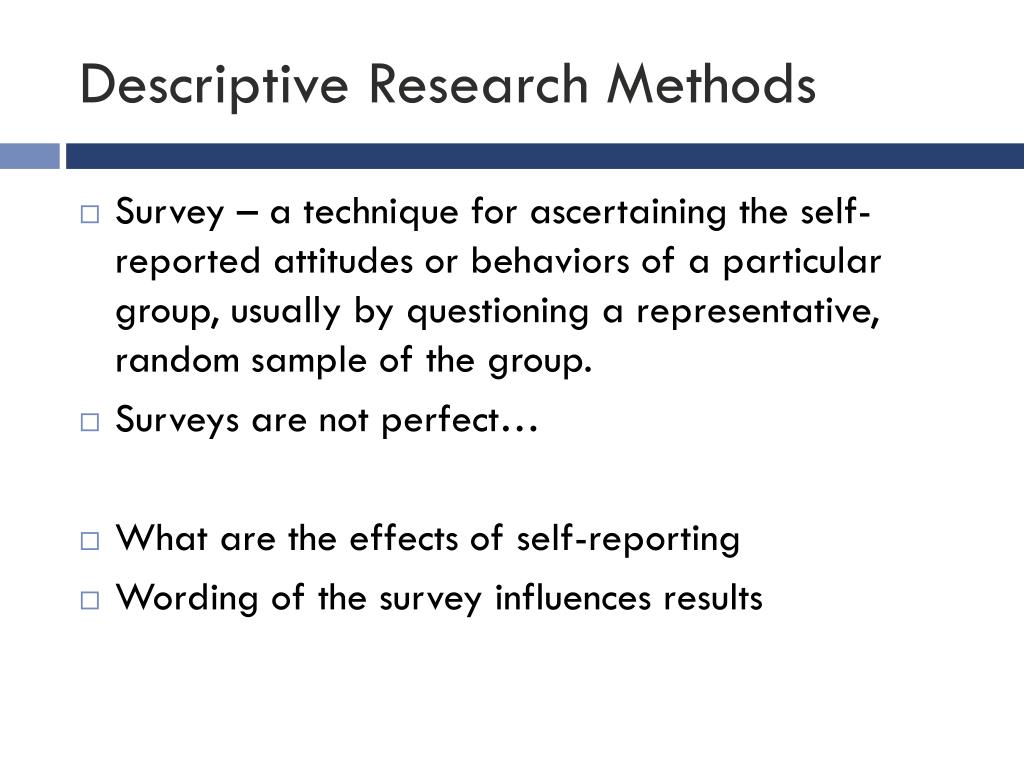 Descriptive Research Methods

□ Survey – a technique for ascertaining the self-reported attitudes or behaviors of a particular group, usually by questioning a representative, random sample of the group.
□ Surveys are not perfect…

□ What are the effects of self-reporting
□ Wording of the survey influences results